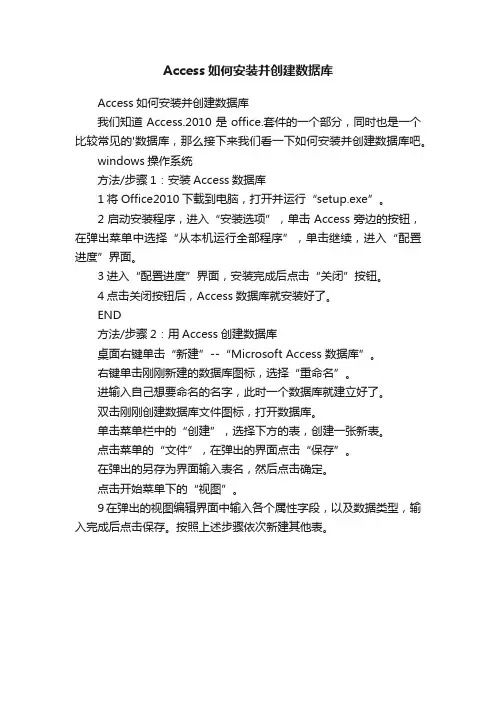 Access 如何安装并创建数据库

Access 如何安装并创建数据库

我们知道 Access.2010 是 office.套件的一个部分，同时也是一个比较常见的'数据库，那么接下来我们看一下如何安装并创建数据库吧。

windows 操作系统

方法/步骤 1：安装 Access 数据库

1 将 Office2010 下载到电脑，打开并运行“setup.exe”。

2 启动安装程序，进入“安装选项”，单击 Access 旁边的按钮，在弹出菜单中选择“从本机运行全部程序”，单击继续，进入“配置进度”界面。

3 进入“配置进度”界面，安装完成后点击“关闭”按钮。

4 点击关闭按钮后，Access 数据库就安装好了。

END

方法/步骤 2：用 Access 创建数据库

桌面右键单击“新建”--“Microsoft Access 数据库”。

右键单击刚刚新建的数据库图标，选择“重命名”。

进输入自己想要命名的名字，此时一个数据库就建立好了。

双击刚刚创建数据库文件图标，打开数据库。

单击菜单栏中的“创建”，选择下方的表，创建一张新表。

点击菜单的“文件”，在弹出的界面点击“保存”。

在弹出的另存为界面输入表名，然后点击确定。

点击开始菜单下的“视图”。

9 在弹出的视图编辑界面中输入各个属性字段，以及数据类型，输入完成后点击保存。按照上述步骤依次新建其他表。